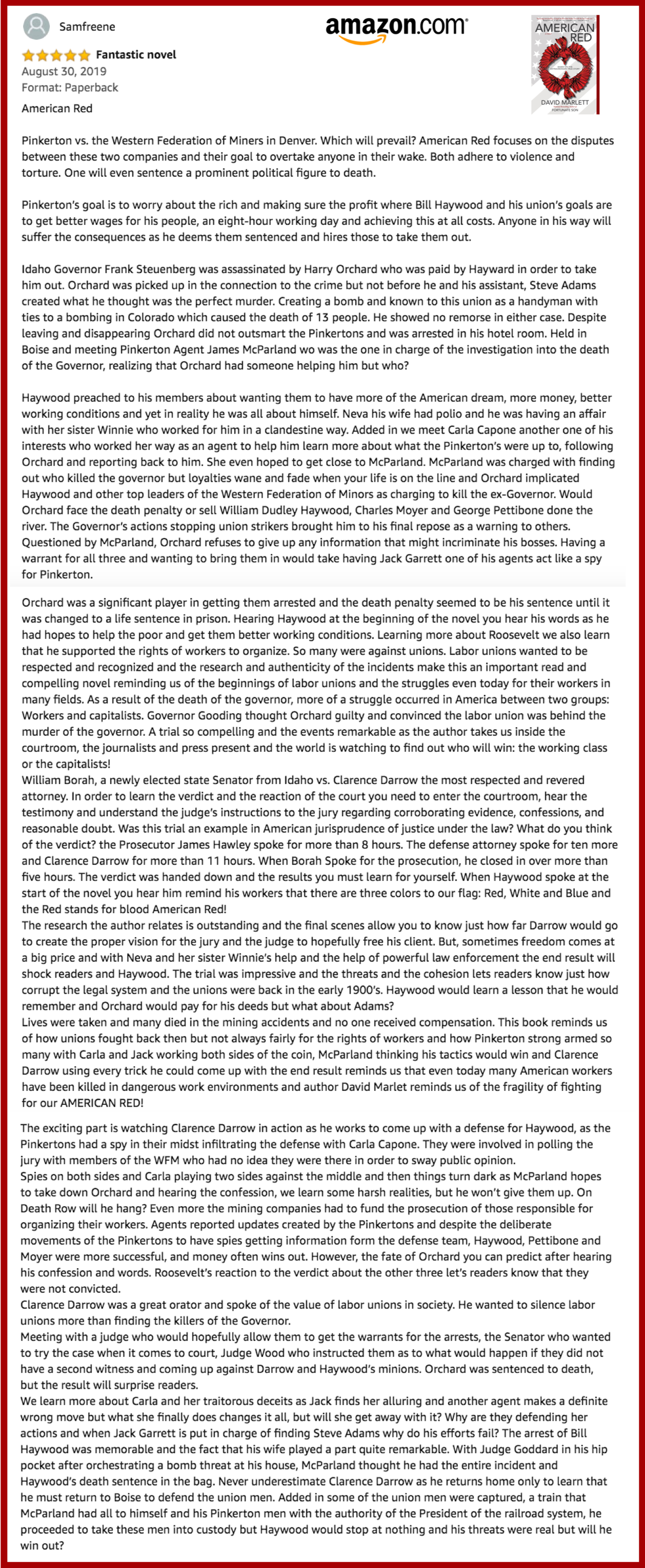 Samfreene

amazon.com

AMERICAN RED
DAVID MARLETT
FORTUNATE SON

Fantastic novel
August 30, 2019
Format: Paperback

American Red

Pinkerton vs. the Western Federation of Miners in Denver. Which will prevail? American Red focuses on the disputes between these two companies and their goal to overtake anyone in their wake. Both adhere to violence and torture. One will even sentence a prominent political figure to death.

Pinkerton's goal is to worry about the rich and making sure the profit where Bill Haywood and his union's goals are to get better wages for his people, an eight-hour working day and achieving this at all costs. Anyone in his way will suffer the consequences as he deems them sentenced and hires those to take them out.

Idaho Governor Frank Steuenberg was assassinated by Harry Orchard who was paid by Hayward in order to take him out. Orchard was picked up in the connection to the crime but not before he and his assistant, Steve Adams created what he thought was the perfect murder. Creating a bomb and known to this union as a handyman with ties to a bombing in Colorado which caused the death of 13 people. He showed no remorse in either case. Despite leaving and disappearing Orchard did not outsmart the Pinkertons and was arrested in his hotel room. Held in Boise and meeting Pinkerton Agent James McParland wo was the one in charge of the investigation into the death of the Governor, realizing that Orchard had someone helping him but who?

Haywood preached to his members about wanting them to have more of the American dream, more money, better working conditions and yet in reality he was all about himself. Neva his wife had polio and he was having an affair with her sister Winnie who worked for him in a clandestine way. Added in we meet Carla Capone another one of his interests who worked her way as an agent to help him learn more about what the Pinkerton's were up to, following Orchard and reporting back to him. She even hoped to get close to McParland. McParland was charged with finding out who killed the governor but loyalties wane and fade when your life is on the line and Orchard implicated Haywood and other top leaders of the Western Federation of Minors as charging to kill the ex-Governor. Would Orchard face the death penalty or sell William Dudley Haywood, Charles Moyer and George Pettibone done the river. The Governor's actions stopping union strikers brought him to his final repose as a warning to others. Questioned by McParland, Orchard refuses to give up any information that might incriminate his bosses. Having a warrant for all three and wanting to bring them in would take having Jack Garrett one of his agents act like a spy for Pinkerton.

Orchard was a significant player in getting them arrested and the death penalty seemed to be his sentence until it was changed to a life sentence in prison. Hearing Haywood at the beginning of the novel you hear his words as he had hopes to help the poor and get them better working conditions. Learning more about Roosevelt we also learn that he supported the rights of workers to organize. So many were against unions. Labor unions wanted to be respected and recognized and the research and authenticity of the incidents make this an important read and compelling novel reminding us of the beginnings of labor unions and the struggles even today for their workers in many fields. As a result of the death of the governor, more of a struggle occurred in America between two groups: Workers and capitalists. Governor Gooding thought Orchard guilty and convinced the labor union was behind the murder of the governor. A trial so compelling and the events remarkable as the author takes us inside the courtroom, the journalists and press present and the world is watching to find out who will win: the working class or the capitalists!
William Borah, a newly elected state Senator from Idaho vs. Clarence Darrow the most respected and revered attorney. In order to learn the verdict and the reaction of the court you need to enter the courtroom, hear the testimony and understand the judge's instructions to the jury regarding corroborating evidence, confessions, and reasonable doubt. Was this trial an example in American jurisprudence of justice under the law? What do you think of the verdict? the Prosecutor James Hawley spoke for more than 8 hours. The defense attorney spoke for ten more and Clarence Darrow for more than 11 hours. When Borah Spoke for the prosecution, he closed in over more than five hours. The verdict was handed down and the results you must learn for yourself. When Haywood spoke at the start of the novel you hear him remind his workers that there are three colors to our flag: Red, White and Blue and the Red stands for blood American Red!
The research the author relates is outstanding and the final scenes allow you to know just how far Darrow would go to create the proper vision for the jury and the judge to hopefully free his client. But, sometimes freedom comes at a big price and with Neva and her sister Winnie's help and the help of powerful law enforcement the end result will shock readers and Haywood. The trial was impressive and the threats and the cohesion lets readers know just how corrupt the legal system and the unions were back in the early 1900's. Haywood would learn a lesson that he would remember and Orchard would pay for his deeds but what about Adams?
Lives were taken and many died in the mining accidents and no one received compensation. This book reminds us of how unions fought back then but not always fairly for the rights of workers and how Pinkerton strong armed so many with Carla and Jack working both sides of the coin, McParland thinking his tactics would win and Clarence Darrow using every trick he could come up with the end result reminds us that even today many American workers have been killed in dangerous work environments and author David Marlet reminds us of the fragility of fighting for our AMERICAN RED!

The exciting part is watching Clarence Darrow in action as he works to come up with a defense for Haywood, as the Pinkertons had a spy in their midst infiltrating the defense with Carla Capone. They were involved in polling the jury with members of the WFM who had no idea they were there in order to sway public opinion.
Spies on both sides and Carla playing two sides against the middle and then things turn dark as McParland hopes to take down Orchard and hearing the confession, we learn some harsh realities, but he won't give them up. On Death Row will he hang? Even more the mining companies had to fund the prosecution of those responsible for organizing their workers. Agents reported updates created by the Pinkertons and despite the deliberate movements of the Pinkertons to have spies getting information form the defense team, Haywood, Pettibone and Moyer were more successful, and money often wins out. However, the fate of Orchard you can predict after hearing his confession and words. Roosevelt's reaction to the verdict about the other three let's readers know that they were not convicted.
Clarence Darrow was a great orator and spoke of the value of labor unions in society. He wanted to silence labor unions more than finding the killers of the Governor.
Meeting with a judge who would hopefully allow them to get the warrants for the arrests, the Senator who wanted to try the case when it comes to court, Judge Wood who instructed them as to what would happen if they did not have a second witness and coming up against Darrow and Haywood's minions. Orchard was sentenced to death, but the result will surprise readers.
We learn more about Carla and her traitorous deceits as Jack finds her alluring and another agent makes a definite wrong move but what she finally does changes it all, but will she get away with it? Why are they defending her actions and when Jack Garrett is put in charge of finding Steve Adams why do his efforts fail? The arrest of Bill Haywood was memorable and the fact that his wife played a part quite remarkable. With Judge Goddard in his hip pocket after orchestrating a bomb threat at his house, McParland thought he had the entire incident and Haywood's death sentence in the bag. Never underestimate Clarence Darrow as he returns home only to learn that he must return to Boise to defend the union men. Added in some of the union men were captured, a train that McParland had all to himself and his Pinkerton men with the authority of the President of the railroad system, he proceeded to take these men into custody but Haywood would stop at nothing and his threats were real but will he win out?